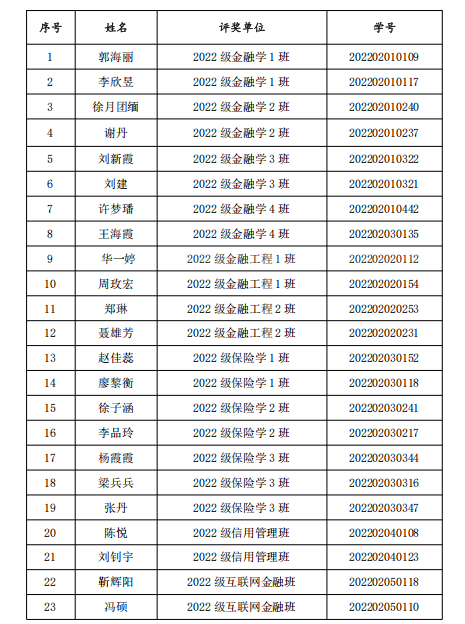 | 序号 | 姓名 | 评奖单位 | 学号 |
|---|---|---|---|
| 1 | 郭海丽 | 2022 级金融学 1 班 | 202202010109 |
| 2 | 李欣昱 | 2022 级金融学 1 班 | 202202010117 |
| 3 | 徐月团缅 | 2022 级金融学 2 班 | 202202010240 |
| 4 | 谢丹 | 2022 级金融学 2 班 | 202202010237 |
| 5 | 刘新霞 | 2022 级金融学 3 班 | 202202010322 |
| 6 | 刘建 | 2022 级金融学 3 班 | 202202010321 |
| 7 | 许梦璠 | 2022 级金融学 4 班 | 202202010442 |
| 8 | 王海霞 | 2022 级金融学 4 班 | 202202030135 |
| 9 | 华一婷 | 2022 级金融工程 1 班 | 202202020112 |
| 10 | 周玫宏 | 2022 级金融工程 1 班 | 202202020154 |
| 11 | 郑琳 | 2022 级金融工程 2 班 | 202202020253 |
| 12 | 聂雄芳 | 2022 级金融工程 2 班 | 202202020231 |
| 13 | 赵佳蕊 | 2022 级保险学 1 班 | 202202030152 |
| 14 | 廖黎衡 | 2022 级保险学 1 班 | 202202030118 |
| 15 | 徐子涵 | 2022 级保险学 2 班 | 202202030241 |
| 16 | 李品玲 | 2022 级保险学 2 班 | 202202030217 |
| 17 | 杨霞霞 | 2022 级保险学 3 班 | 202202030344 |
| 18 | 梁兵兵 | 2022 级保险学 3 班 | 202202030316 |
| 19 | 张丹 | 2022 级保险学 3 班 | 202202030347 |
| 20 | 陈悦 | 2022 级信用管理班 | 202202040108 |
| 21 | 刘钊宇 | 2022 级信用管理班 | 202202040123 |
| 22 | 靳辉阳 | 2022 级互联网金融班 | 202202050118 |
| 23 | 冯硕 | 2022 级互联网金融班 | 202202050110 |